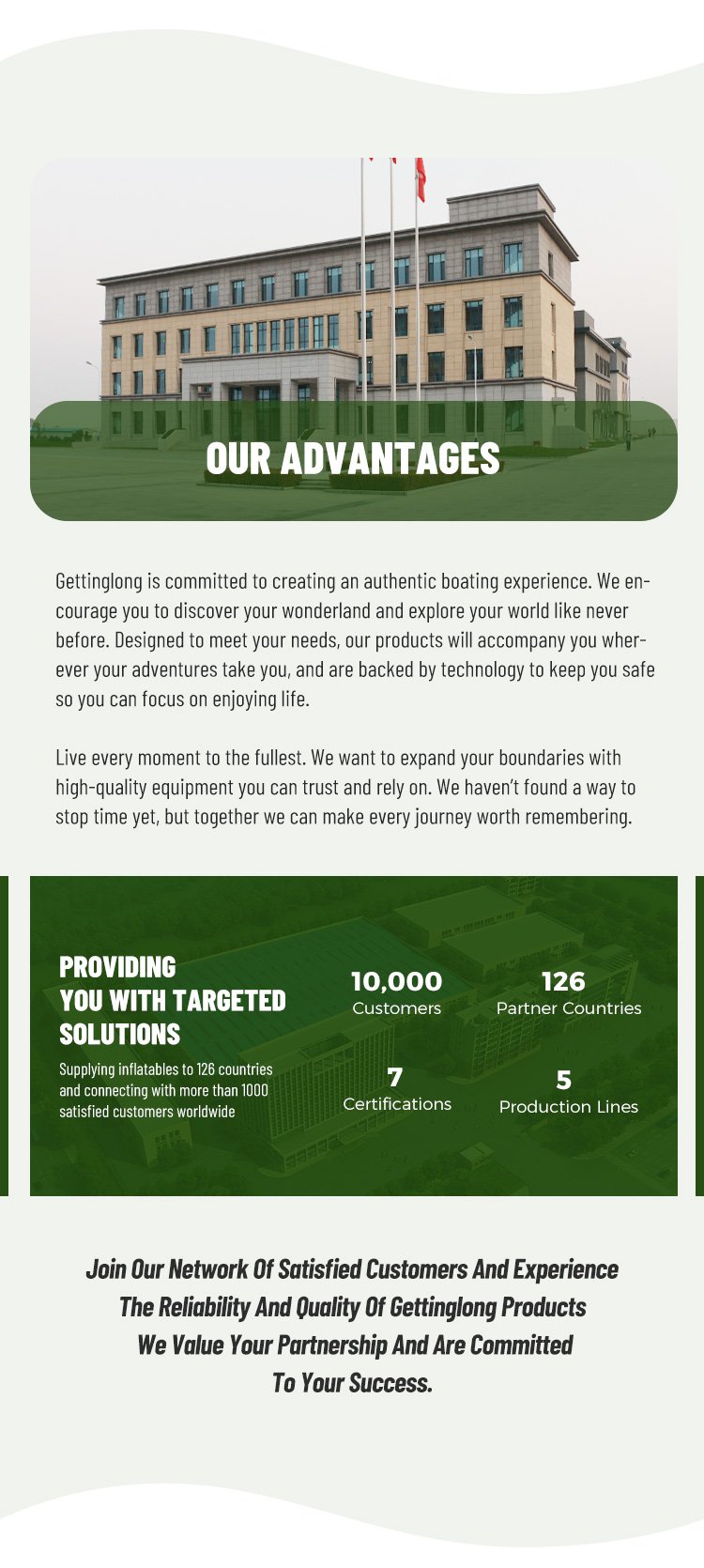 OUR ADVANTAGES

Gettinglong is committed to creating an authentic boating experience. We encourage you to discover your wonderland and explore your world like never before. Designed to meet your needs, our products will accompany you wherever your adventures take you, and are backed by technology to keep you safe so you can focus on enjoying life.

Live every moment to the fullest. We want to expand your boundaries with high-quality equipment you can trust and rely on. We haven't found a way to stop time yet, but together we can make every journey worth remembering.

PROVIDING YOU WITH TARGETED SOLUTIONS

Supplying inflatables to 126 countries and connecting with more than 1000 satisfied customers worldwide

10,000
Customers

126
Partner Countries

7
Certifications

5
Production Lines

Join Our Network Of Satisfied Customers And Experience The Reliability And Quality Of Gettinglong Products We Value Your Partnership And Are Committed To Your Success.